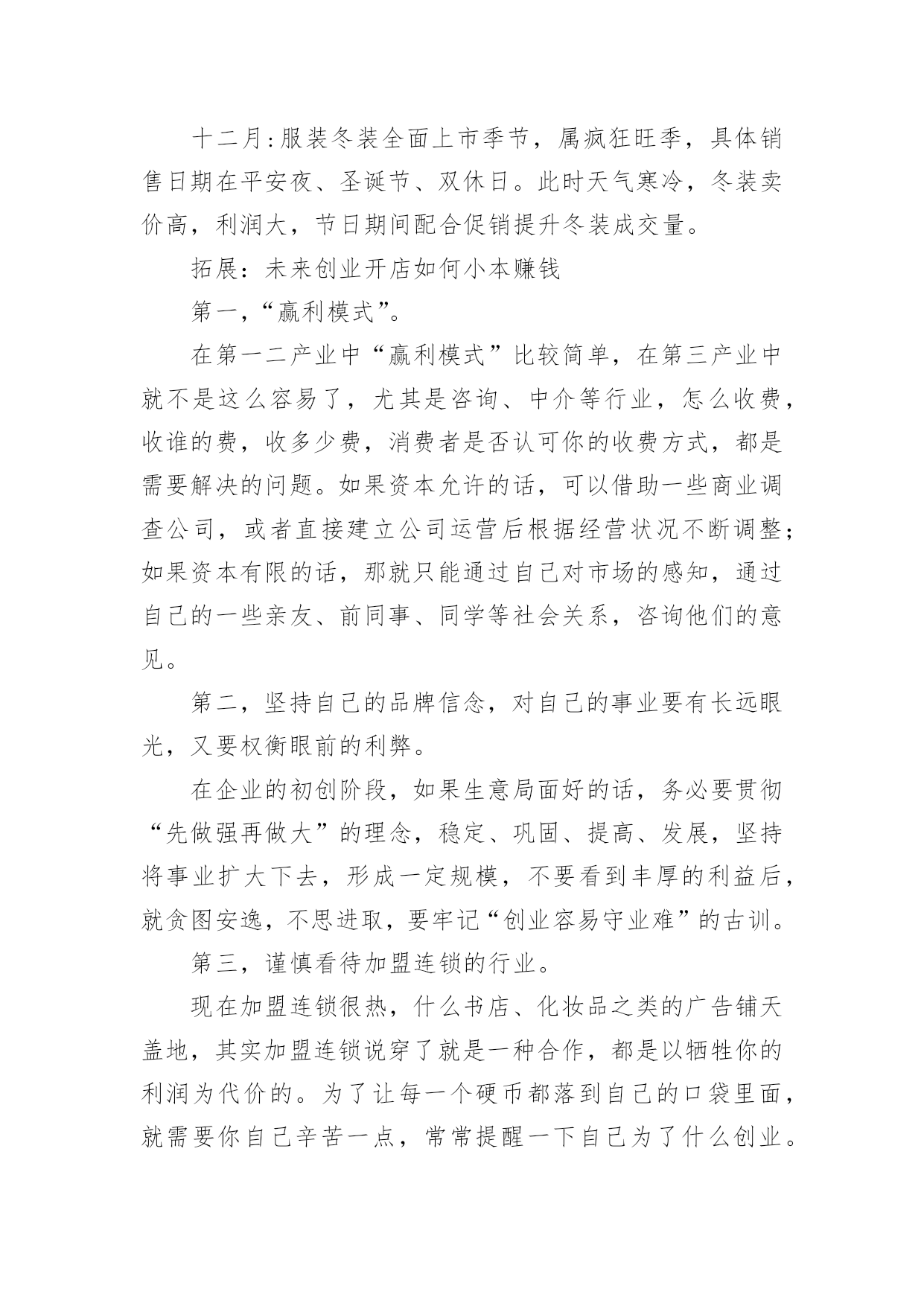 十二月:服装冬装全面上市季节，属疯狂旺季，具体销售日期在平安夜、圣诞节、双休日。此时天气寒冷，冬装卖价高，利润大，节日期间配合促销提升冬装成交量。

拓展：未来创业开店如何小本赚钱

第一，“赢利模式”。

在第一二产业中“赢利模式”比较简单，在第三产业中就不是这么容易了，尤其是咨询、中介等行业，怎么收费，收谁的费，收多少费，消费者是否认可你的收费方式，都是需要解决的问题。如果资本允许的话，可以借助一些商业调查公司，或者直接建立公司运营后根据经营状况不断调整；如果资本有限的话，那就只能通过自己对市场的感知，通过自己的一些亲友、前同事、同学等社会关系，咨询他们的意见。

第二，坚持自己的品牌信念，对自己的事业要有长远眼光，又要权衡眼前的利弊。

在企业的初创阶段，如果生意局面好的话，务必要贯彻“先做强再做大”的理念，稳定、巩固、提高、发展，坚持将事业扩大下去，形成一定规模，不要看到丰厚的利益后，就贪图安逸，不思进取，要牢记“创业容易守业难”的古训。

第三，谨慎看待加盟连锁的行业。

现在加盟连锁很热，什么书店、化妆品之类的广告铺天盖地，其实加盟连锁说穿了就是一种合作，都是以牺牲你的利润为代价的。为了让每一个硬币都落到自己的口袋里面，就需要你自己辛苦一点，常常提醒一下自己为了什么创业。